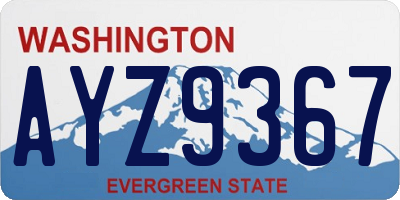 WASHINGTON

AYZ9367

EVERGREEN STATE